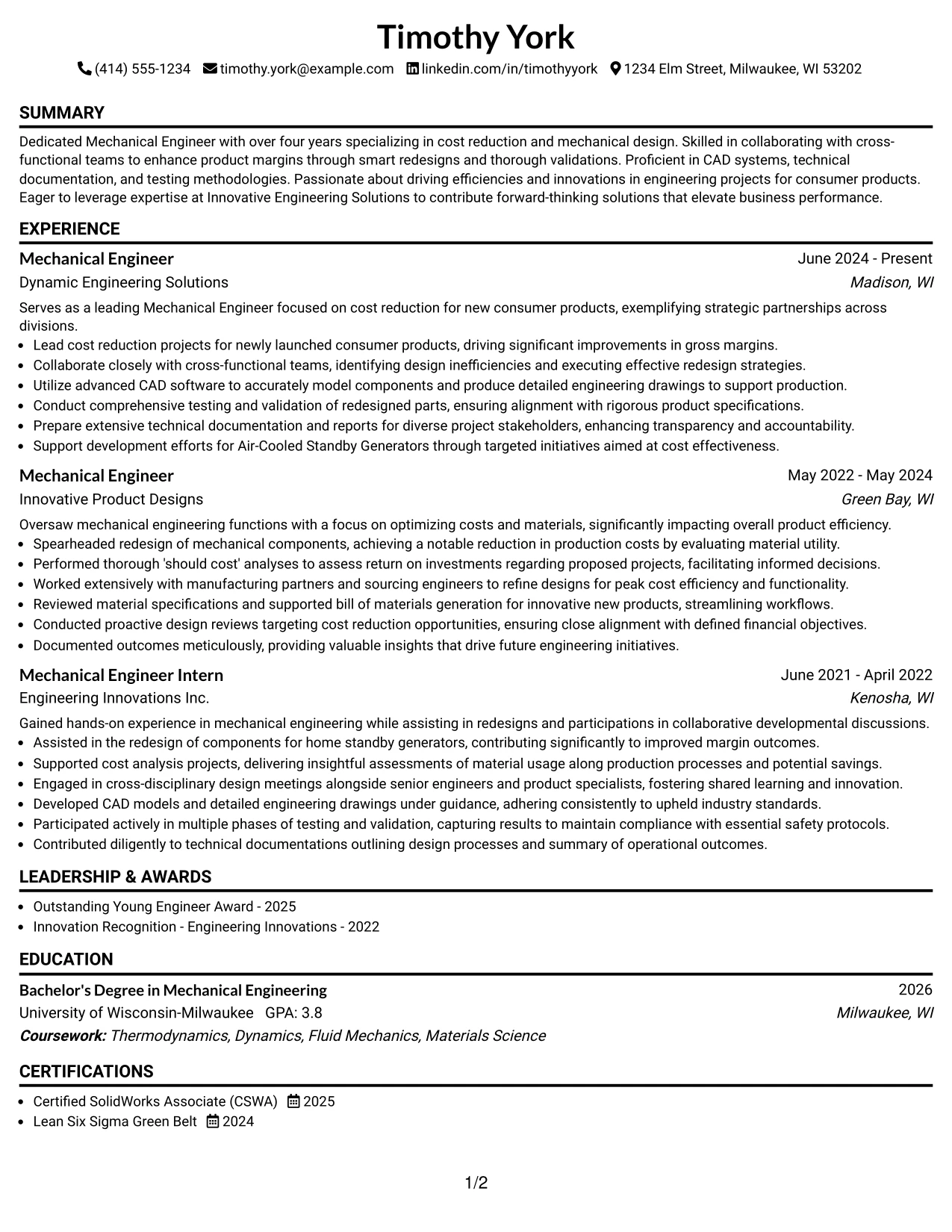 Timothy York

(414) 555-1234 timothy.york@example.com linkedin.com/in/timothyyork 1234 Elm Street, Milwaukee, WI 53202

SUMMARY

Dedicated Mechanical Engineer with over four years specializing in cost reduction and mechanical design. Skilled in collaborating with cross-functional teams to enhance product margins through smart redesigns and thorough validations. Proficient in CAD systems, technical documentation, and testing methodologies. Passionate about driving efficiencies and innovations in engineering projects for consumer products. Eager to leverage expertise at Innovative Engineering Solutions to contribute forward-thinking solutions that elevate business performance.

EXPERIENCE

Mechanical Engineer
June 2024 - Present
Dynamic Engineering Solutions
Madison, WI

Serves as a leading Mechanical Engineer focused on cost reduction for new consumer products, exemplifying strategic partnerships across divisions.

• Lead cost reduction projects for newly launched consumer products, driving significant improvements in gross margins.
• Collaborate closely with cross-functional teams, identifying design inefficiencies and executing effective redesign strategies.
• Utilize advanced CAD software to accurately model components and produce detailed engineering drawings to support production.
• Conduct comprehensive testing and validation of redesigned parts, ensuring alignment with rigorous product specifications.
• Prepare extensive technical documentation and reports for diverse project stakeholders, enhancing transparency and accountability.
• Support development efforts for Air-Cooled Standby Generators through targeted initiatives aimed at cost effectiveness.

Mechanical Engineer
May 2022 - May 2024
Innovative Product Designs
Green Bay, WI

Oversaw mechanical engineering functions with a focus on optimizing costs and materials, significantly impacting overall product efficiency.

• Spearheaded redesign of mechanical components, achieving a notable reduction in production costs by evaluating material utility.
• Performed thorough 'should cost' analyses to assess return on investments regarding proposed projects, facilitating informed decisions.
• Worked extensively with manufacturing partners and sourcing engineers to refine designs for peak cost efficiency and functionality.
• Reviewed material specifications and supported bill of materials generation for innovative new products, streamlining workflows.
• Conducted proactive design reviews targeting cost reduction opportunities, ensuring close alignment with defined financial objectives.
• Documented outcomes meticulously, providing valuable insights that drive future engineering initiatives.

Mechanical Engineer Intern
June 2021 - April 2022
Engineering Innovations Inc.
Kenosha, WI

Gained hands-on experience in mechanical engineering while assisting in redesigns and participations in collaborative developmental discussions.

• Assisted in the redesign of components for home standby generators, contributing significantly to improved margin outcomes.
• Supported cost analysis projects, delivering insightful assessments of material usage along production processes and potential savings.
• Engaged in cross-disciplinary design meetings alongside senior engineers and product specialists, fostering shared learning and innovation.
• Developed CAD models and detailed engineering drawings under guidance, adhering consistently to upheld industry standards.
• Participated actively in multiple phases of testing and validation, capturing results to maintain compliance with essential safety protocols.
• Contributed diligently to technical documentations outlining design processes and summary of operational outcomes.

LEADERSHIP & AWARDS

• Outstanding Young Engineer Award - 2025
• Innovation Recognition - Engineering Innovations - 2022

EDUCATION

Bachelor's Degree in Mechanical Engineering
2026
University of Wisconsin-Milwaukee GPA: 3.8
Milwaukee, WI
Coursework: Thermodynamics, Dynamics, Fluid Mechanics, Materials Science

CERTIFICATIONS

• Certified SolidWorks Associate (CSWA) 2025
• Lean Six Sigma Green Belt 2024

1/2